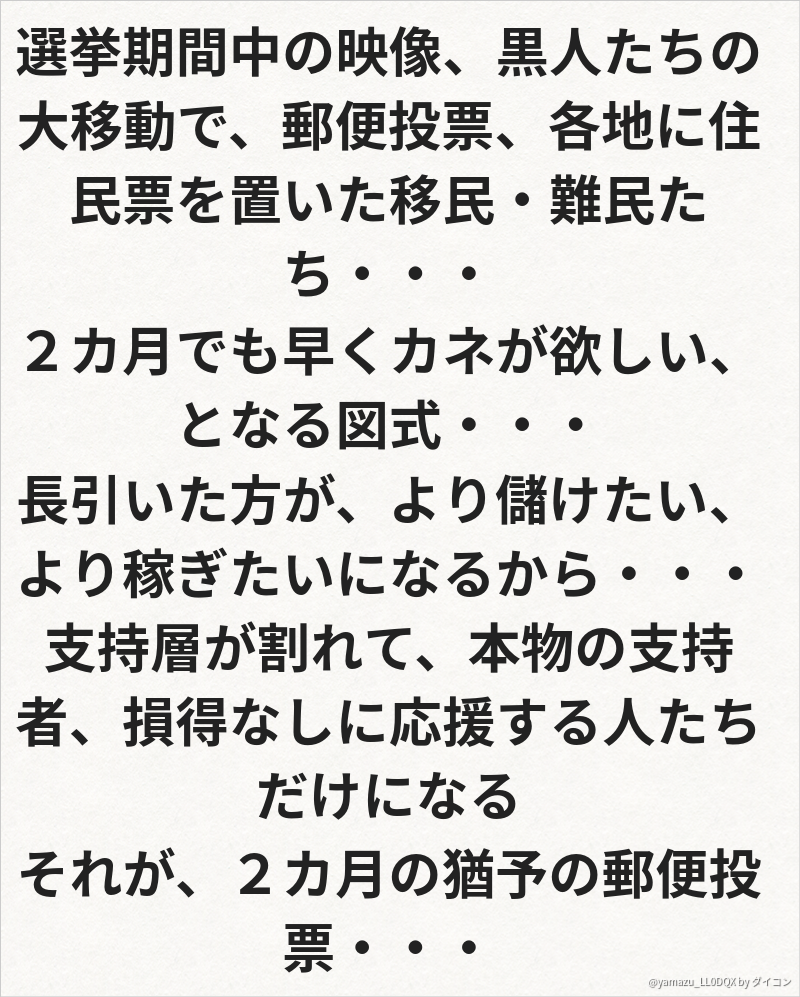 選挙期間中の映像、黒人たちの大移動で、郵便投票、各地に住民票を置いた移民・難民たち・・・

２カ月でも早くカネが欲しい、となる図式・・・

長引いた方が、より儲けたい、より稼ぎたいになるから・・・

支持層が割れて、本物の支持者、損得なしに応援する人たちだけになる

それが、２カ月の猶予の郵便投票・・・

@yamazu_LL0DQX by ダイコン